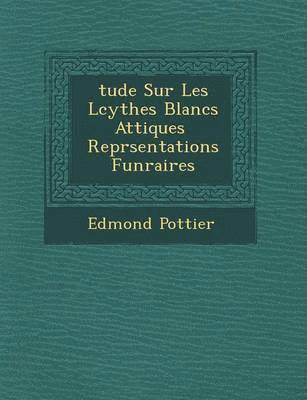 tude Sur Les Lcythes Blancs Attiques Reprsentations Funraires

Edmond Pottier